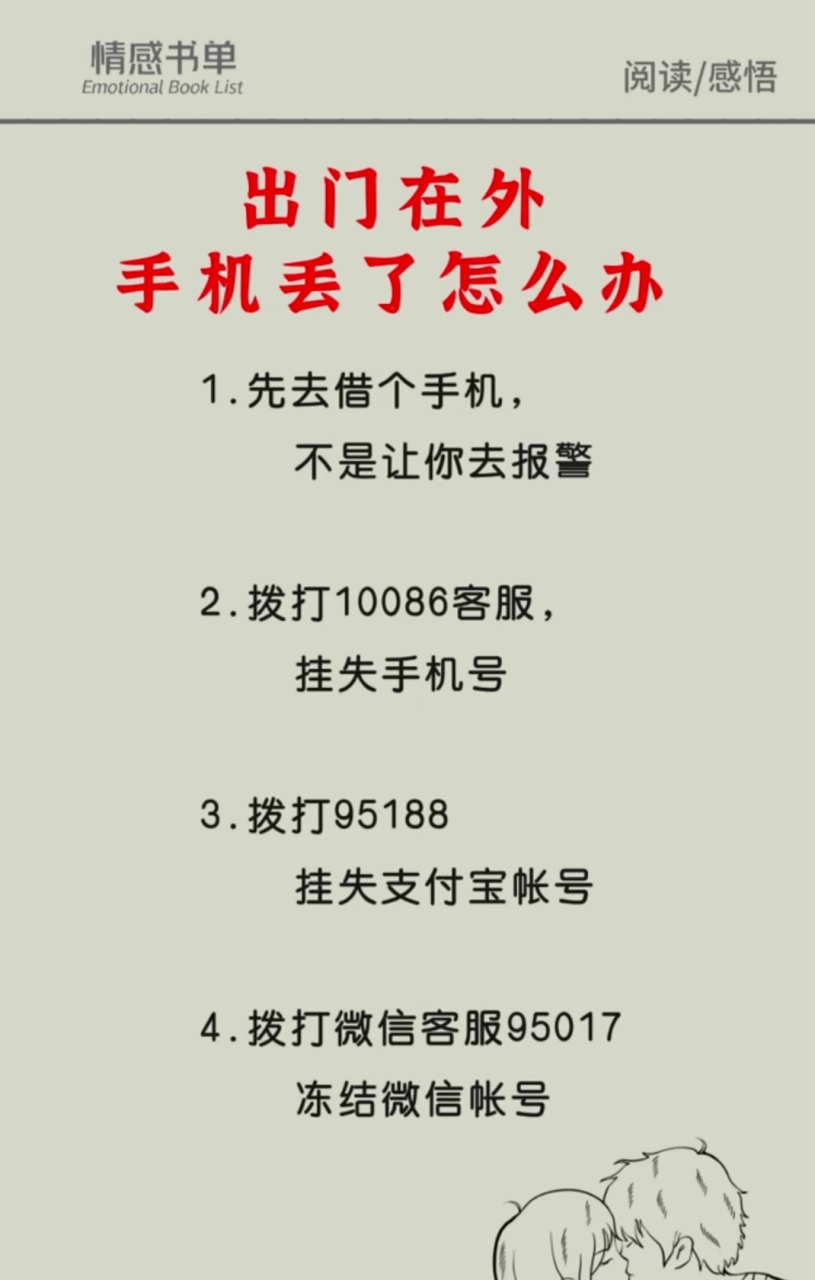 情感书单
Emotional Book List

阅读/感悟

出门在外
手机丢了怎么办

1.先去借个手机，
不是让你去报警

2.拨打10086客服，
挂失手机号

3.拨打95188
挂失支付宝帐号

4.拨打微信客服95017
冻结微信帐号